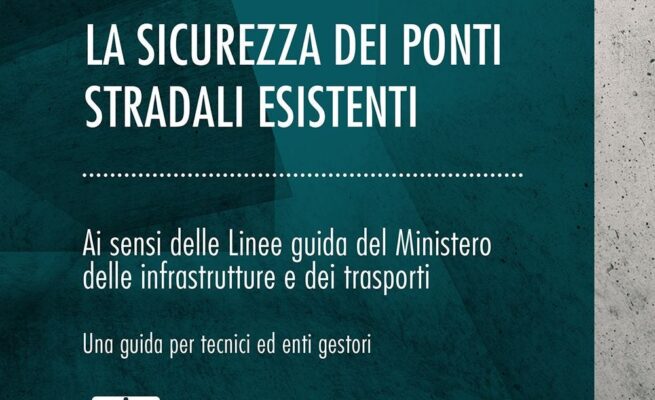 LA SICUREZZA DEI PONTI STRADALI ESISTENTI

Ai sensi delle Linee guida del Ministero delle infrastrutture e dei trasporti

Una guida per tecnici ed enti gestori